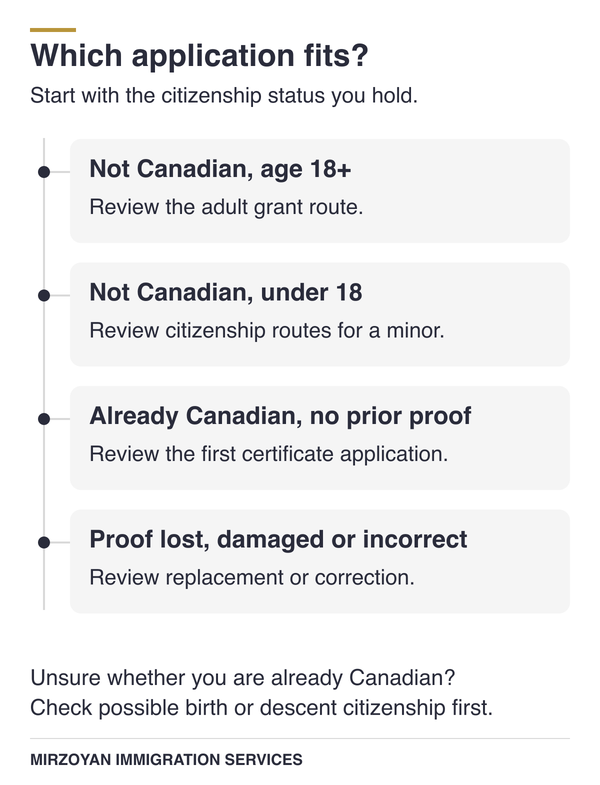 Which application fits?

Start with the citizenship status you hold.

Not Canadian, age 18+

Review the adult grant route.

Not Canadian, under 18

Review citizenship routes for a minor.

Already Canadian, no prior proof

Review the first certificate application.

Proof lost, damaged or incorrect

Review replacement or correction.

Unsure whether you are already Canadian? Check possible birth or descent citizenship first.

MIRZOYAN IMMIGRATION SERVICES